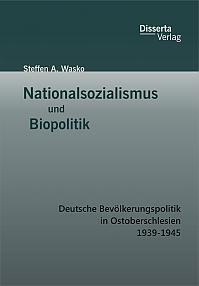 Disserta
Verlag

Steffen A. Wasko

Nationalsozialismus
und
Biopolitik

Deutsche Bevölkerungspolitik
in Ostoberschlesien
1939-1945